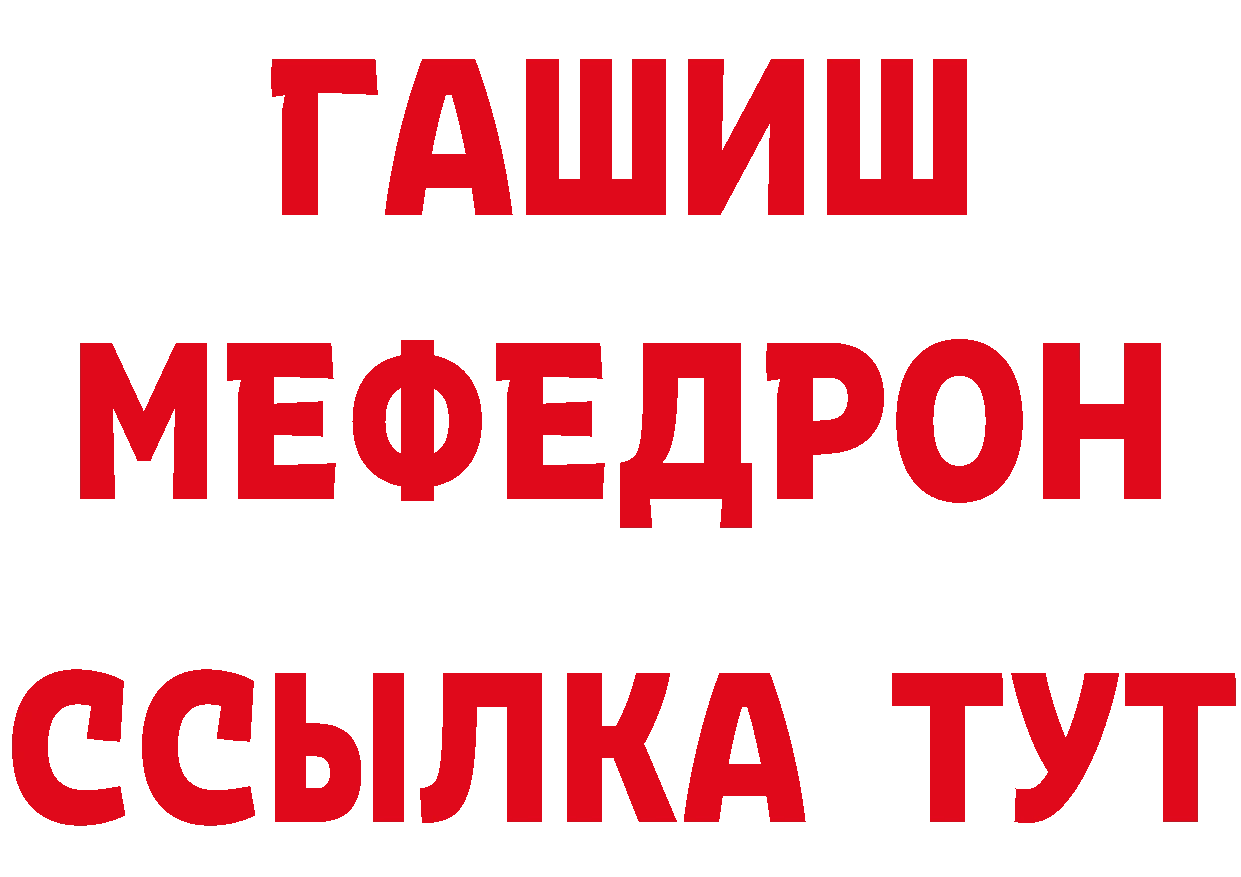 ГАШИШ
МЕФЕДРОН
ССЫЛКА ТУТ